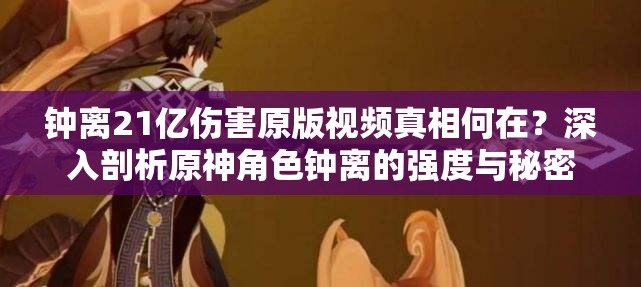 钟离21亿伤害原版视频真相何在？深入剖析原神角色钟离的强度与秘密